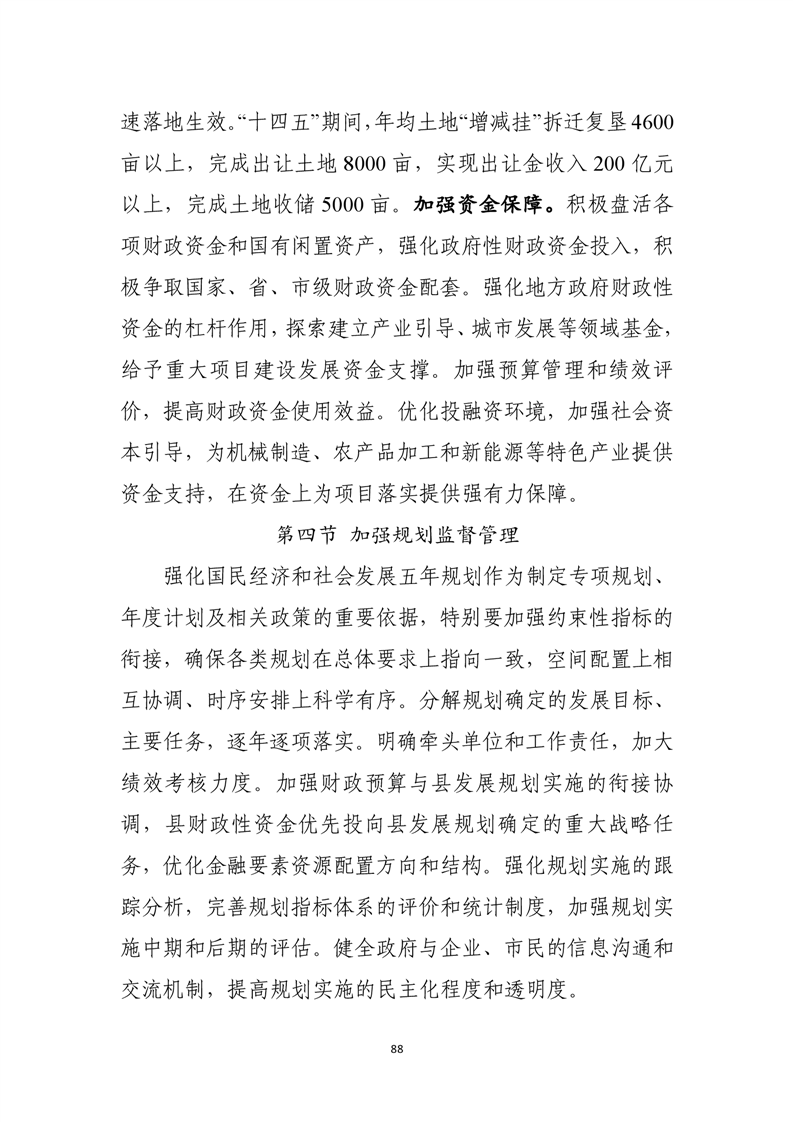 速落地生效。“十四五”期间，年均土地“增减挂”拆迁复垦4600亩以上，完成出让土地8000亩，实现出让金收入200亿元以上，完成土地收储5000亩。加强资金保障。积极盘活各项财政资金和国有闲置资产，强化政府性财政资金投入，积极争取国家、省、市级财政资金配套。强化地方政府财政性资金的杠杆作用，探索建立产业引导、城市发展等领域基金，给予重大项目建设发展资金支撑。加强预算管理和绩效评价，提高财政资金使用效益。优化投融资环境，加强社会资本引导，为机械制造、农产品加工和新能源等特色产业提供资金支持，在资金上为项目落实提供强有力保障。

第四节 加强规划监督管理

强化国民经济和社会发展五年规划作为制定专项规划、年度计划及相关政策的重要依据，特别要加强约束性指标的衔接，确保各类规划在总体要求上指向一致，空间配置上相互协调、时序安排上科学有序。分解规划确定的发展目标、主要任务，逐年逐项落实。明确牵头单位和工作责任，加大绩效考核力度。加强财政预算与县发展规划实施的衔接协调，县财政性资金优先投向县发展规划确定的重大战略任务，优化金融要素资源配置方向和结构。强化规划实施的跟踪分析，完善规划指标体系的评价和统计制度，加强规划实施中期和后期的评估。健全政府与企业、市民的信息沟通和交流机制，提高规划实施的民主化程度和透明度。

88